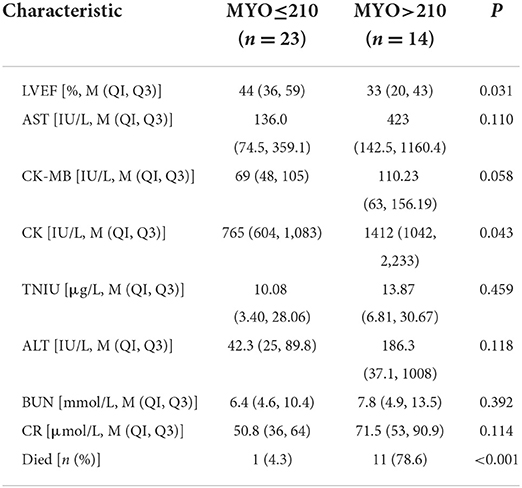 | Characteristic | MYO≤210 ($n = 23$) | MYO>210 ($n = 14$) | $P$ |
|---|---|---|---|
| LVEF [%, M (QI, Q3)] | 44 (36, 59) | 33 (20, 43) | 0.031 |
| AST [IU/L, M (QI, Q3)] | 136.0 (74.5, 359.1) | 423 (142.5, 1160.4) | 0.110 |
| CK-MB [IU/L, M (QI, Q3)] | 69 (48, 105) | 110.23 (63, 156.19) | 0.058 |
| CK [IU/L, M (QI, Q3)] | 765 (604, 1,083) | 1412 (1042, 2,233) | 0.043 |
| TNIU [μg/L, M (QI, Q3)] | 10.08 (3.40, 28.06) | 13.87 (6.81, 30.67) | 0.459 |
| ALT [IU/L, M (QI, Q3)] | 42.3 (25, 89.8) | 186.3 (37.1, 1008) | 0.118 |
| BUN [mmol/L, M (QI, Q3)] | 6.4 (4.6, 10.4) | 7.8 (4.9, 13.5) | 0.392 |
| CR [μmol/L, M (QI, Q3)] | 50.8 (36, 64) | 71.5 (53, 90.9) | 0.114 |
| Died [$n$ (%)] | 1 (4.3) | 11 (78.6) | <0.001 |